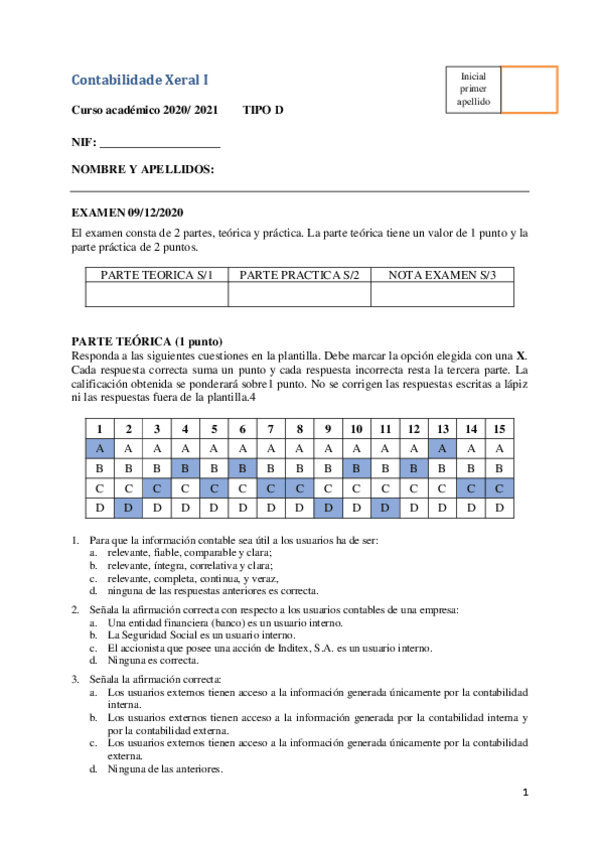 Contabilidade Xeral I

Inicial primer apellido

Curso académico 2020/ 2021 TIPO D

NIF: ____________________

NOMBRE Y APELLIDOS:

EXAMEN 09/12/2020

El examen consta de 2 partes, teórica y práctica. La parte teórica tiene un valor de 1 punto y la parte práctica de 2 puntos.

| PARTE TEORICA S/1 | PARTE PRACTICA S/2 | NOTA EXAMEN S/3 |
|---|---|---|
| | | |

PARTE TEÓRICA (1 punto)
Responda a las siguientes cuestiones en la plantilla. Debe marcar la opción elegida con una X. Cada respuesta correcta suma un punto y cada respuesta incorrecta resta la tercera parte. La calificación obtenida se ponderará sobre1 punto. No se corrigen las respuestas escritas a lápiz ni las respuestas fuera de la plantilla.4

| 1 | 2 | 3 | 4 | 5 | 6 | 7 | 8 | 9 | 10 | 11 | 12 | 13 | 14 | 15 |
|---|---|---|---|---|---|---|---|---|---|---|---|---|---|---|
| A | A | A | A | A | A | A | A | A | A | A | A | A | A | A |
| B | B | B | B | B | B | B | B | B | B | B | B | B | B | B |
| C | C | C | C | C | C | C | C | C | C | C | C | C | C | C |
| D | D | D | D | D | D | D | D | D | D | D | D | D | D | D |

1. Para que la información contable sea útil a los usuarios ha de ser:
a. relevante, fiable, comparable y clara;
b. relevante, íntegra, correlativa y clara;
c. relevante, completa, continua, y veraz,
d. ninguna de las respuestas anteriores es correcta.

2. Señala la afirmación correcta con respecto a los usuarios contables de una empresa:
a. Una entidad financiera (banco) es un usuario interno.
b. La Seguridad Social es un usuario interno.
c. El accionista que posee una acción de Inditex, S.A. es un usuario interno.
d. Ninguna es correcta.

3. Señala la afirmación correcta:
a. Los usuarios externos tienen acceso a la información generada únicamente por la contabilidad interna.
b. Los usuarios externos tienen acceso a la información generada por la contabilidad interna y por la contabilidad externa.
c. Los usuarios externos tienen acceso a la información generada únicamente por la contabilidad externa.
d. Ninguna de las anteriores.

1